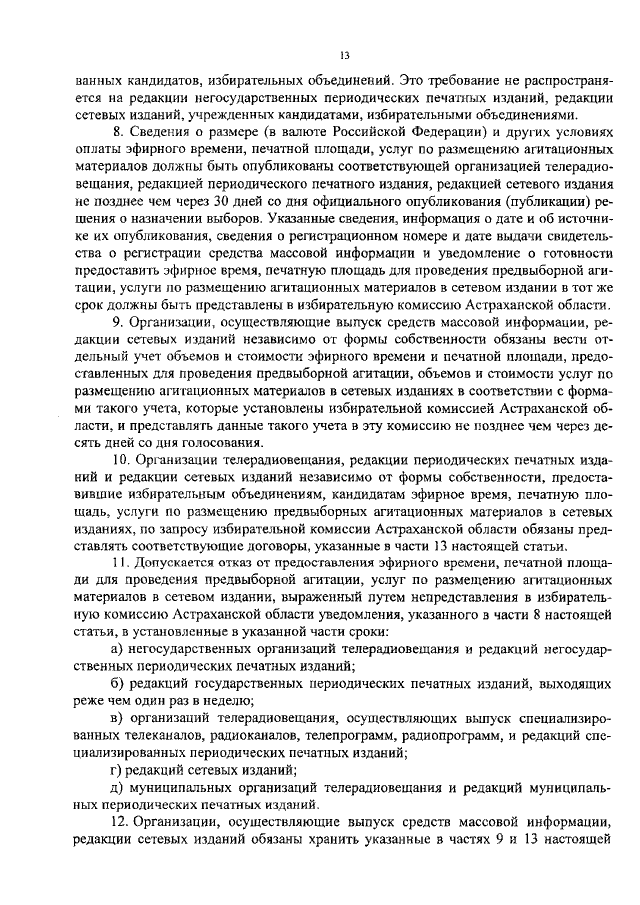 13

ванных кандидатов, избирательных объединений. Это требование не распространяется на редакции негосударственных периодических печатных изданий, редакции сетевых изданий, учрежденных кандидатами, избирательными объединениями.

8. Сведения о размере (в валюте Российской Федерации) и других условиях оплаты эфирного времени, печатной площади, услуг по размещению агитационных материалов должны быть опубликованы соответствующей организацией телерадиовещания, редакцией периодического печатного издания, редакцией сетевого издания не позднее чем через 30 дней со дня официального опубликования (публикации) решения о назначении выборов. Указанные сведения, информация о дате и об источнике их опубликования, сведения о регистрационном номере и дате выдачи свидетельства о регистрации средства массовой информации и уведомление о готовности предоставить эфирное время, печатную площадь для проведения предвыборной агитации, услуги по размещению агитационных материалов в сетевом издании в тот же срок должны быть представлены в избирательную комиссию Астраханской области.

9. Организации, осуществляющие выпуск средств массовой информации, редакции сетевых изданий независимо от формы собственности обязаны вести отдельный учет объемов и стоимости эфирного времени и печатной площади, предоставленных для проведения предвыборной агитации, объемов и стоимости услуг по размещению агитационных материалов в сетевых изданиях в соответствии с формами такого учета, которые установлены избирательной комиссией Астраханской области, и представлять данные такого учета в эту комиссию не позднее чем через десять дней со дня голосования.

10. Организации телерадиовещания, редакции периодических печатных изданий и редакции сетевых изданий независимо от формы собственности, предоставившие избирательным объединениям, кандидатам эфирное время, печатную площадь, услуги по размещению предвыборных агитационных материалов в сетевых изданиях, по запросу избирательной комиссии Астраханской области обязаны представлять соответствующие договоры, указанные в части 13 настоящей статьи.

11. Допускается отказ от предоставления эфирного времени, печатной площади для проведения предвыборной агитации, услуг по размещению агитационных материалов в сетевом издании, выраженный путем непредставления в избирательную комиссию Астраханской области уведомления, указанного в части 8 настоящей статьи, в установленные в указанной части сроки:

а) негосударственных организаций телерадиовещания и редакций негосударственных периодических печатных изданий;

б) редакций государственных периодических печатных изданий, выходящих реже чем один раз в неделю;

в) организаций телерадиовещания, осуществляющих выпуск специализированных телеканалов, радиоканалов, телепрограмм, радиопрограмм, и редакций специализированных периодических печатных изданий;

г) редакций сетевых изданий;

д) муниципальных организаций телерадиовещания и редакций муниципальных периодических печатных изданий.

12. Организации, осуществляющие выпуск средств массовой информации, редакции сетевых изданий обязаны хранить указанные в частях 9 и 13 настоящей